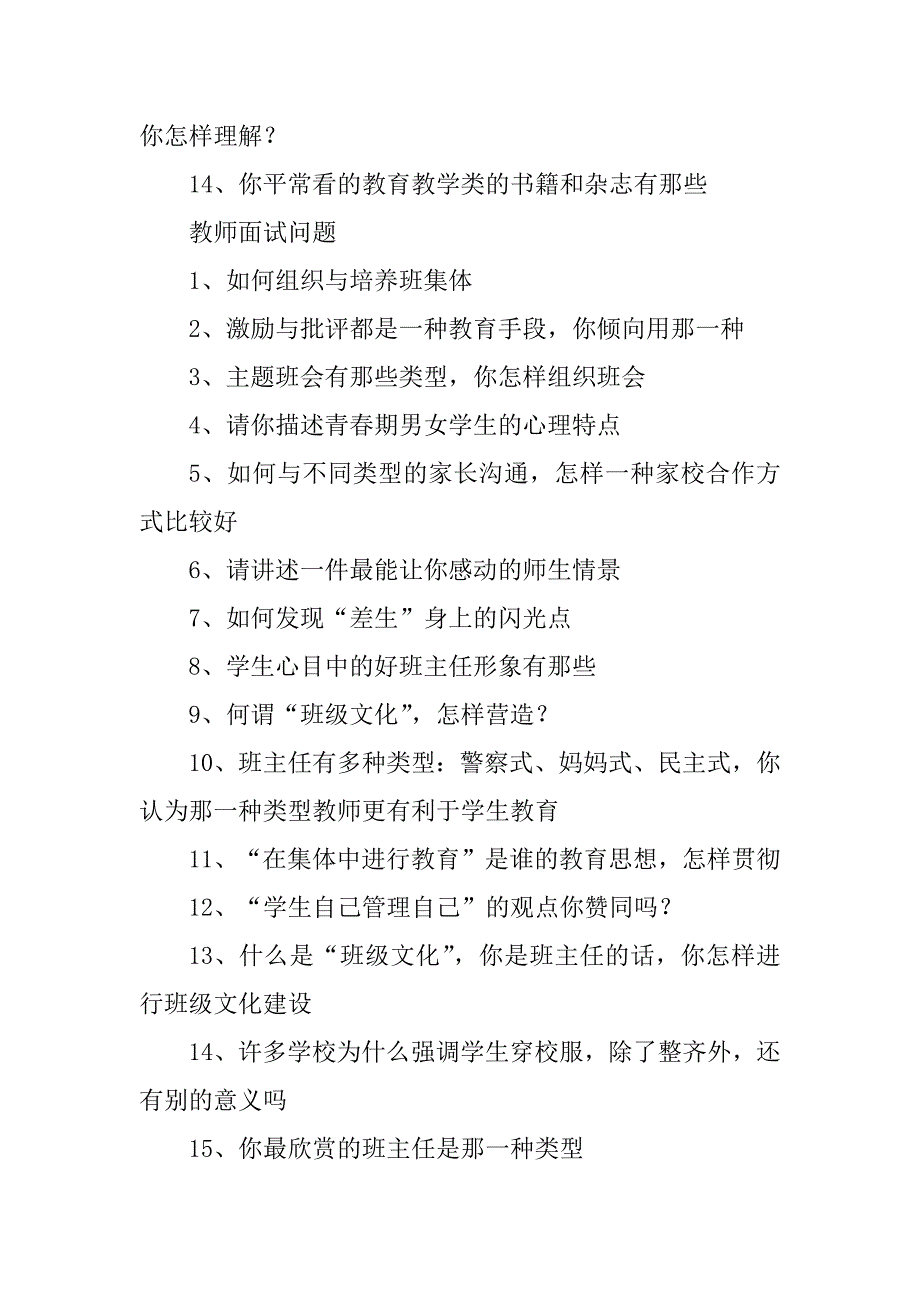 你怎样理解？

14、你平常看的教育教学类的书籍和杂志有那些

教师面试问题

1、如何组织与培养班集体

2、激励与批评都是一种教育手段，你倾向用那一种

3、主题班会有那些类型，你怎样组织班会

4、请你描述青春期男女学生的心理特点

5、如何与不同类型的家长沟通，怎样一种家校合作方式比较好

6、请讲述一件最能让你感动的师生情景

7、如何发现“差生”身上的闪光点

8、学生心目中的好班主任形象有那些

9、何谓“班级文化”，怎样营造？

10、班主任有多种类型：警察式、妈妈式、民主式，你认为那一种类型教师更有利于学生教育

11、“在集体中进行教育”是谁的教育思想，怎样贯彻

12、“学生自己管理自己”的观点你赞同吗？

13、什么是“班级文化”，你是班主任的话，你怎样进行班级文化建设

14、许多学校为什么强调学生穿校服，除了整齐外，还有别的意义吗

15、你最欣赏的班主任是那一种类型